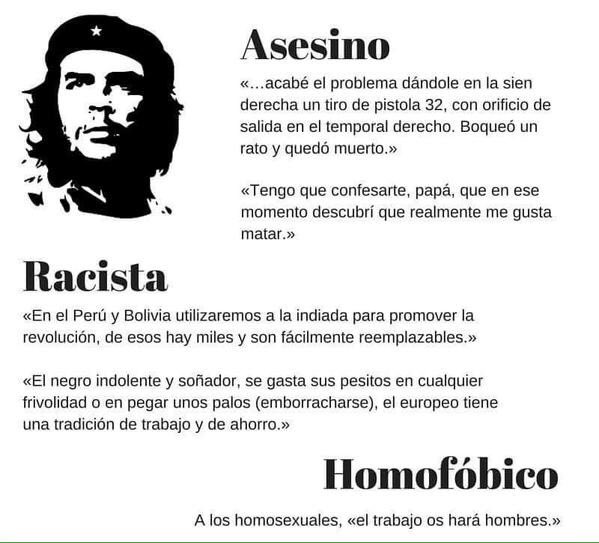 Asesino

«...acabé el problema dándole en la sien derecha un tiro de pistola 32, con orificio de salida en el temporal derecho. Boqueó un rato y quedó muerto.»

«Tengo que confesarte, papá, que en ese momento descubrí que realmente me gusta matar.»

Racista

«En el Perú y Bolivia utilizaremos a la indiada para promover la revolución, de esos hay miles y son fácilmente reemplazables.»

«El negro indolente y soñador, se gasta sus pesitos en cualquier frivolidad o en pegar unos palos (emborracharse), el europeo tiene una tradición de trabajo y de ahorro.»

Homofóbico

A los homosexuales, «el trabajo os hará hombres.»